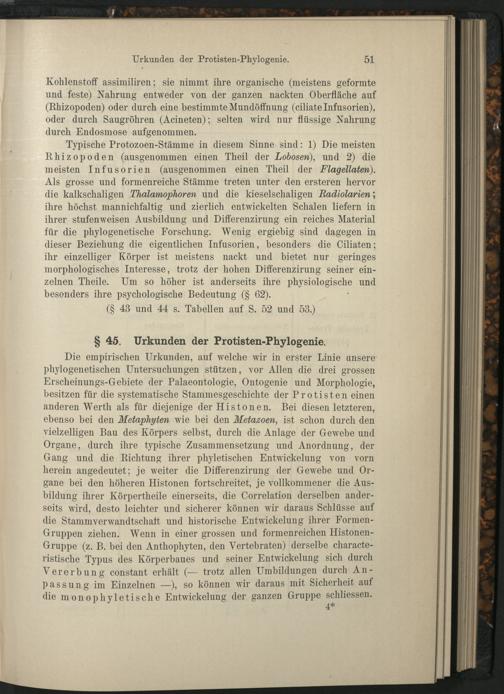 Urkunden der Protisten-Phylogenie. 51

Kohlenstoff assimiliren; sie nimmt ihre organische (meistens geformte und feste) Nahrung entweder von der ganzen nackten Oberfläche auf (Rhizopoden) oder durch eine bestimmte Mundöffnung (ciliate Infusorien), oder durch Saugröhren (Acineten); selten wird nur flüssige Nahrung durch Endosmose aufgenommen.

Typische Protozoen-Stämme in diesem Sinne sind: 1) Die meisten Rhizopoden (ausgenommen einen Theil der Lobosen), und 2) die meisten Infusorien (ausgenommen einen Theil der Flagellaten). Als grosse und formenreiche Stämme treten unter den ersteren hervor die kalkschaligen Thalamophoren und die kieselschaligen Radiolarien; ihre höchst mannichfaltig und zierlich entwickelten Schalen liefern in ihrer stufenweisen Ausbildung und Differenzirung ein reiches Material für die phylogenetische Forschung. Wenig ergiebig sind dagegen in dieser Beziehung die eigentlichen Infusorien, besonders die Ciliaten; ihr einzelliger Körper ist meistens nackt und bietet nur geringes morphologisches Interesse, trotz der hohen Differenzirung seiner einzelnen Theile. Um so höher ist anderseits ihre physiologische und besonders ihre psychologische Bedeutung (§ 62).

(§ 43 und 44 s. Tabellen auf S. 52 und 53.)

§ 45. Urkunden der Protisten-Phylogenie.

Die empirischen Urkunden, auf welche wir in erster Linie unsere phylogenetischen Untersuchungen stützen, vor Allen die drei grossen Erscheinungs-Gebiete der Palaeontologie, Ontogenie und Morphologie, besitzen für die systematische Stammesgeschichte der Protisten einen anderen Werth als für diejenige der Histonen. Bei diesen letzteren, ebenso bei den Metaphyten wie bei den Metazoen, ist schon durch den vielzelligen Bau des Körpers selbst, durch die Anlage der Gewebe und Organe, durch ihre typische Zusammensetzung und Anordnung, der Gang und die Richtung ihrer phyletischen Entwickelung von vorn herein angedeutet; je weiter die Differenzirung der Gewebe und Organe bei den höheren Histonen fortschreitet, je vollkommener die Ausbildung ihrer Körpertheile einerseits, die Correlation derselben anderseits wird, desto leichter und sicherer können wir daraus Schlüsse auf die Stammverwandtschaft und historische Entwickelung ihrer Formen-Gruppen ziehen. Wenn in einer grossen und formenreichen Histonen-Gruppe (z. B. bei den Anthophyten, den Vertebraten) derselbe characteristische Typus des Körperbaues und seiner Entwickelung sich durch Vererbung constant erhält (— trotz allen Umbildungen durch Anpassung im Einzelnen —), so können wir daraus mit Sicherheit auf die monophyletische Entwickelung der ganzen Gruppe schliessen.

4*